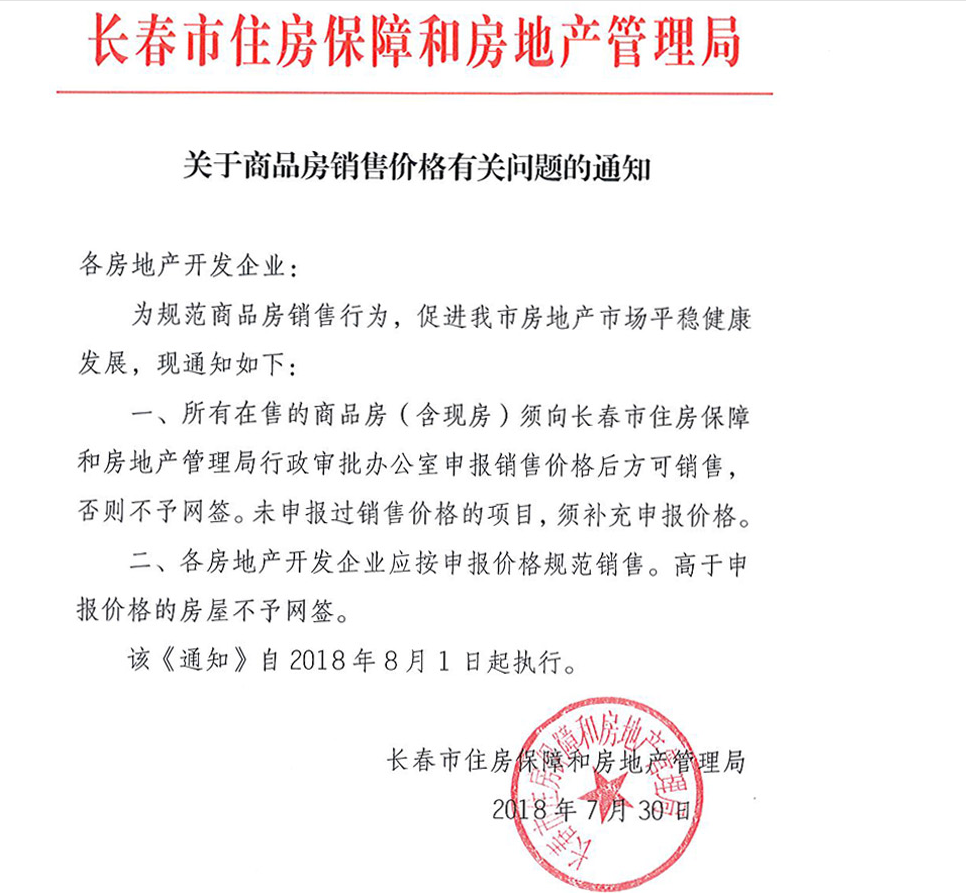 长春市住房保障和房地产管理局

关于商品房销售价格有关问题的通知

各房地产开发企业：

为规范商品房销售行为，促进我市房地产市场平稳健康发展，现通知如下：

一、所有在售的商品房（含现房）须向长春市住房保障和房地产管理局行政审批办公室申报销售价格后方可销售，否则不予网签。未申报过销售价格的项目，须补充申报价格。

二、各房地产开发企业应按申报价格规范销售。高于申报价格的房屋不予网签。

该《通知》自 2018 年 8 月 1 日起执行。

长春市住房保障和房地产管理局
2018 年 7 月 30 日

长春市住房保障和房地产管理局